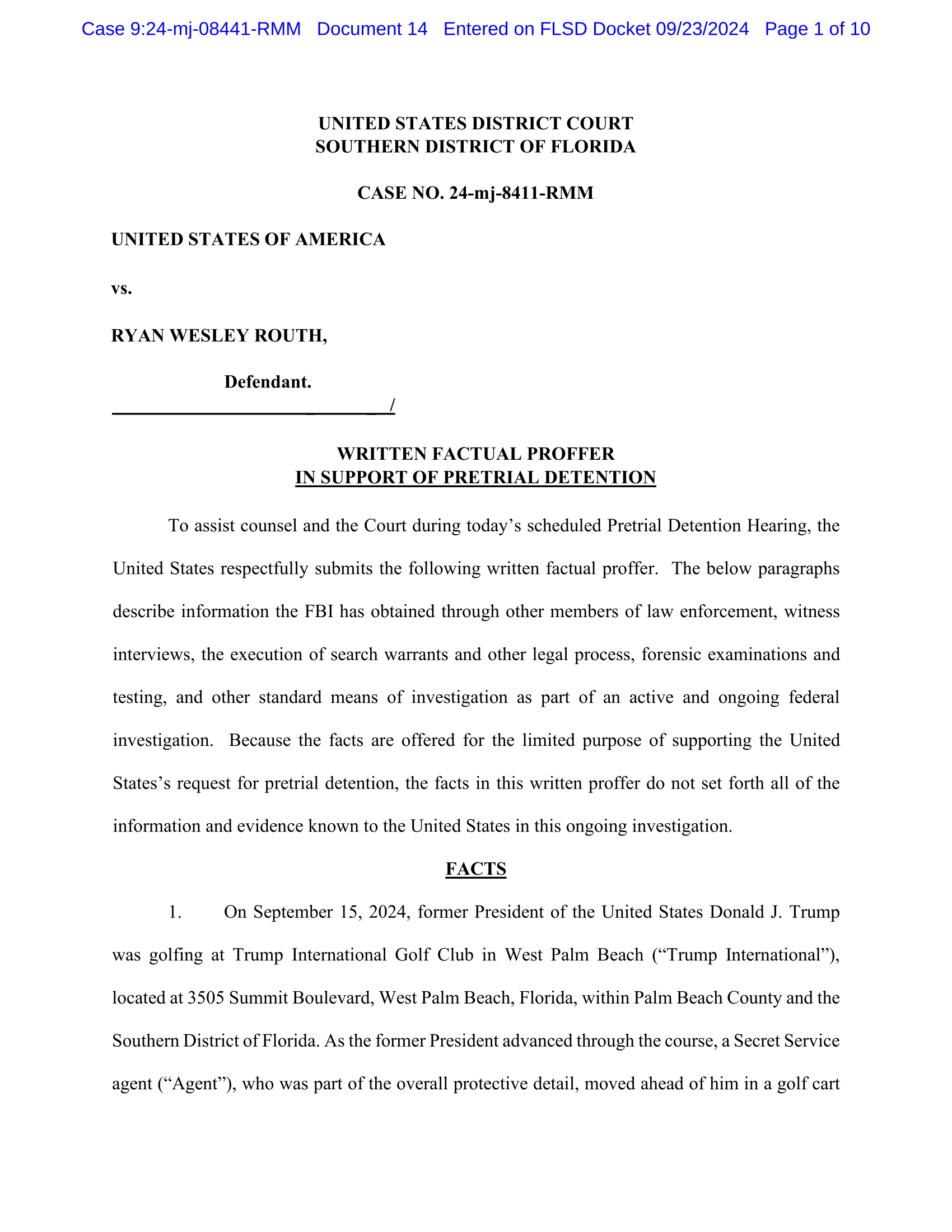 Case 9:24-mj-08441-RMM Document 14 Entered on FLSD Docket 09/23/2024 Page 1 of 10

UNITED STATES DISTRICT COURT
SOUTHERN DISTRICT OF FLORIDA

CASE NO. 24-mj-8411-RMM

UNITED STATES OF AMERICA

vs.

RYAN WESLEY ROUTH,

Defendant.
/

WRITTEN FACTUAL PROFFER
IN SUPPORT OF PRETRIAL DETENTION

To assist counsel and the Court during today's scheduled Pretrial Detention Hearing, the United States respectfully submits the following written factual proffer. The below paragraphs describe information the FBI has obtained through other members of law enforcement, witness interviews, the execution of search warrants and other legal process, forensic examinations and testing, and other standard means of investigation as part of an active and ongoing federal investigation. Because the facts are offered for the limited purpose of supporting the United States's request for pretrial detention, the facts in this written proffer do not set forth all of the information and evidence known to the United States in this ongoing investigation.

FACTS

1. On September 15, 2024, former President of the United States Donald J. Trump was golfing at Trump International Golf Club in West Palm Beach ("Trump International"), located at 3505 Summit Boulevard, West Palm Beach, Florida, within Palm Beach County and the Southern District of Florida. As the former President advanced through the course, a Secret Service agent ("Agent"), who was part of the overall protective detail, moved ahead of him in a golf cart